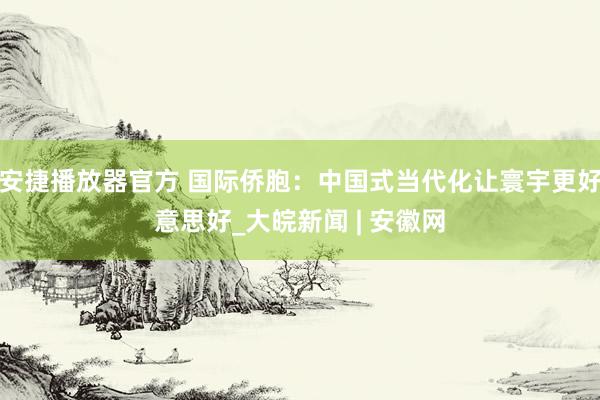 安捷播放器官方 国际侨胞：中国式当代化让寰宇更好意思好_大皖新闻 | 安徽网